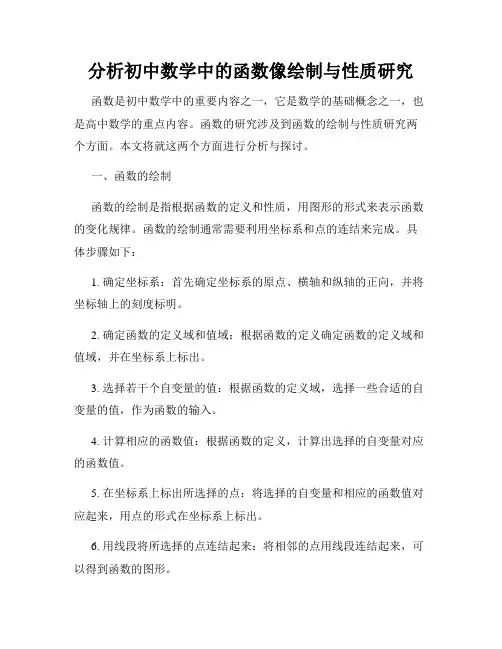 分析初中数学中的函数像绘制与性质研究

函数是初中数学中的重要内容之一，它是数学的基础概念之一，也是高中数学的重点内容。函数的研究涉及到函数的绘制与性质研究两个方面。本文将就这两个方面进行分析与探讨。

一、函数的绘制

函数的绘制是指根据函数的定义和性质，用图形的形式来表示函数的变化规律。函数的绘制通常需要利用坐标系和点的连结来完成。具体步骤如下：

1. 确定坐标系：首先确定坐标系的原点、横轴和纵轴的正向，并将坐标轴上的刻度标明。

2. 确定函数的定义域和值域：根据函数的定义确定函数的定义域和值域，并在坐标系上标出。

3. 选择若干个自变量的值：根据函数的定义域，选择一些合适的自变量的值，作为函数的输入。

4. 计算相应的函数值：根据函数的定义，计算出选择的自变量对应的函数值。

5. 在坐标系上标出所选择的点：将选择的自变量和相应的函数值对应起来，用点的形式在坐标系上标出。

6. 用线段将所选择的点连结起来：将相邻的点用线段连结起来，可以得到函数的图形。